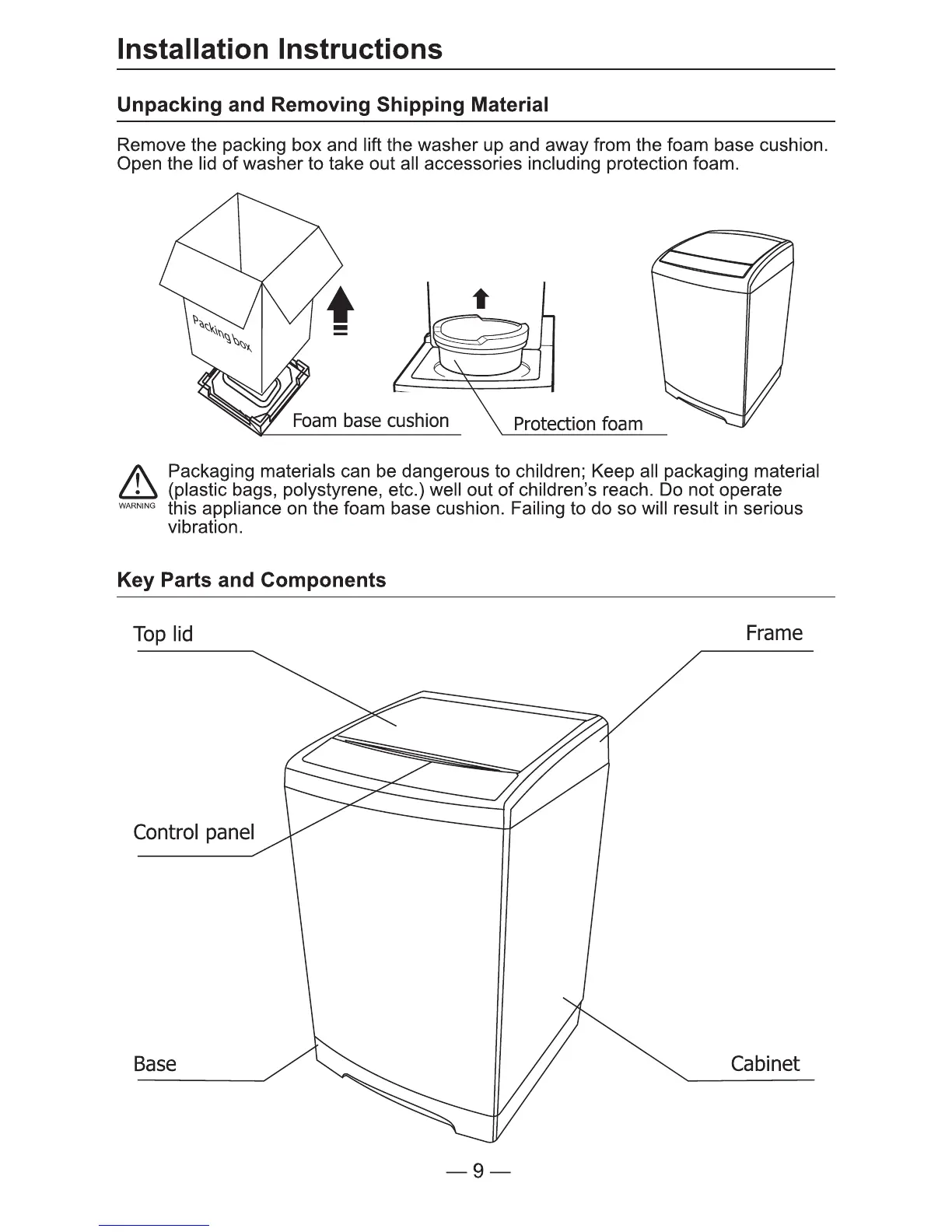 Installation Instructions

Unpacking and Removing Shipping Material

Remove the packing box and lift the washer up and away from the foam base cushion. Open the lid of washer to take out all accessories including protection foam.

Packing box

Foam base cushion

Protection foam

WARNING

Packaging materials can be dangerous to children; Keep all packaging material (plastic bags, polystyrene, etc.) well out of children's reach. Do not operate this appliance on the foam base cushion. Failing to do so will result in serious vibration.

Key Parts and Components

Top lid

Frame

Control panel

Base

Cabinet

— 9 —